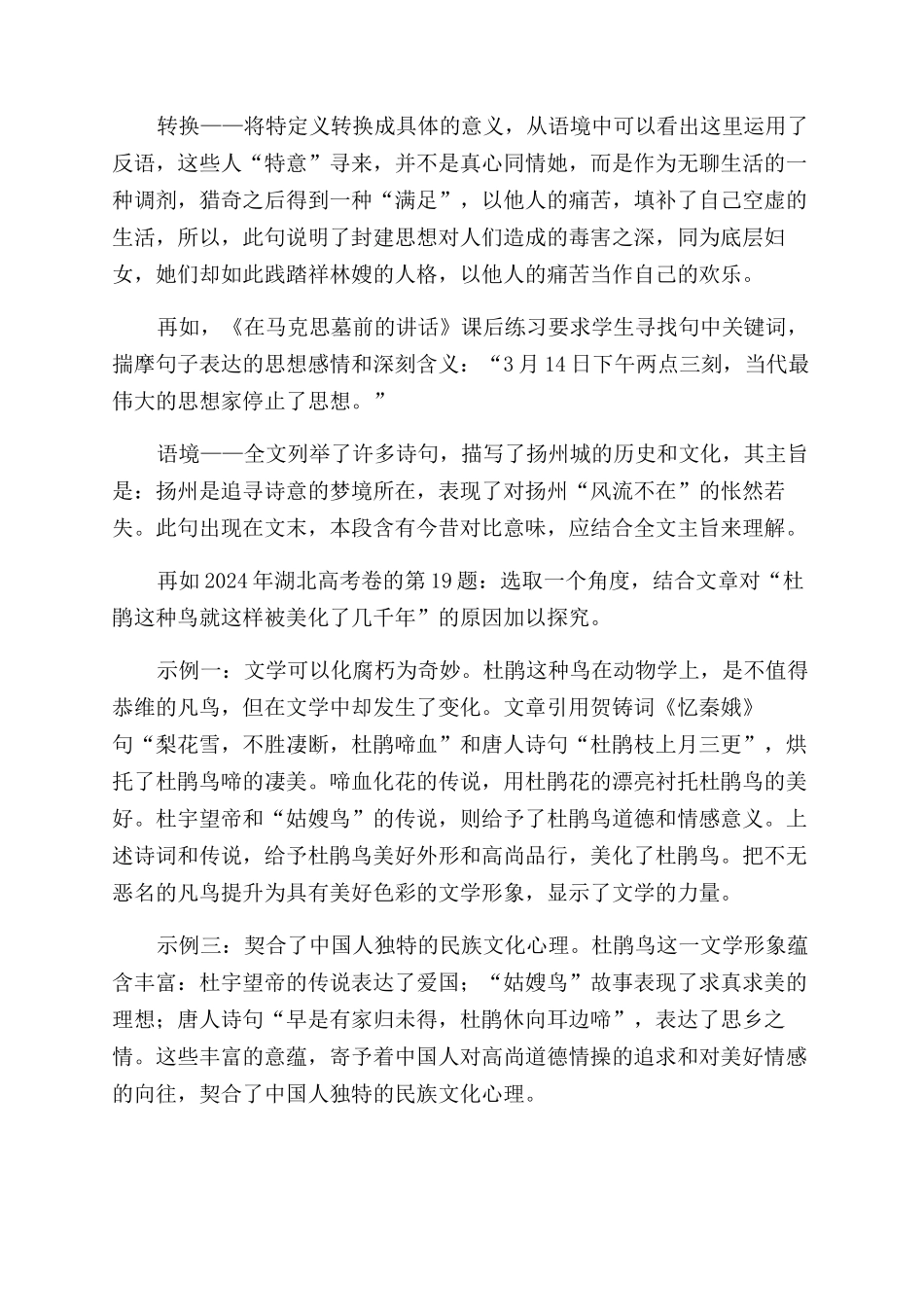 转换——将特定义转换成具体的意义，从语境中可以看出这里运用了反语，这些人“特意”寻来，并不是真心同情她，而是作为无聊生活的一种调剂，猎奇之后得到一种“满足”，以他人的痛苦，填补了自己空虚的生活，所以，此句说明了封建思想对人们造成的毒害之深，同为底层妇女，她们却如此践踏祥林嫂的人格，以他人的痛苦当作自己的欢乐。

再如，《在马克思墓前的讲话》课后练习要求学生寻找句中关键词，揣摩句子表达的思想感情和深刻含义：“3月14日下午两点三刻，当代最伟大的思想家停止了思想。”

语境——全文列举了许多诗句，描写了扬州城的历史和文化，其主旨是：扬州是追寻诗意的梦境所在，表现了对扬州“风流不在”的怅然若失。此句出现在文末，本段含有今昔对比意味，应结合全文主旨来理解。

再如2024年湖北高考卷的第19题：选取一个角度，结合文章对“杜鹃这种鸟就这样被美化了几千年”的原因加以探究。

示例一：文学可以化腐朽为奇妙。杜鹃这种鸟在动物学上，是不值得恭维的凡鸟，但在文学中却发生了变化。文章引用贺铸词《忆秦娥》句“梨花雪，不胜凄断，杜鹃啼血”和唐人诗句“杜鹃枝上月三更”，烘托了杜鹃鸟啼的凄美。啼血化花的传说，用杜鹃花的漂亮衬托杜鹃鸟的美好。杜宇望帝和“姑嫂鸟”的传说，则给予了杜鹃鸟道德和情感意义。上述诗词和传说，给予杜鹃鸟美好外形和高尚品行，美化了杜鹃鸟。把不无恶名的凡鸟提升为具有美好色彩的文学形象，显示了文学的力量。

示例三：契合了中国人独特的民族文化心理。杜鹃鸟这一文学形象蕴含丰富：杜宇望帝的传说表达了爱国；“姑嫂鸟”故事表现了求真求美的理想；唐人诗句“早是有家归未得，杜鹃休向耳边啼”，表达了思乡之情。这些丰富的意蕴，寄予着中国人对高尚道德情操的追求和对美好情感的向往，契合了中国人独特的民族文化心理。